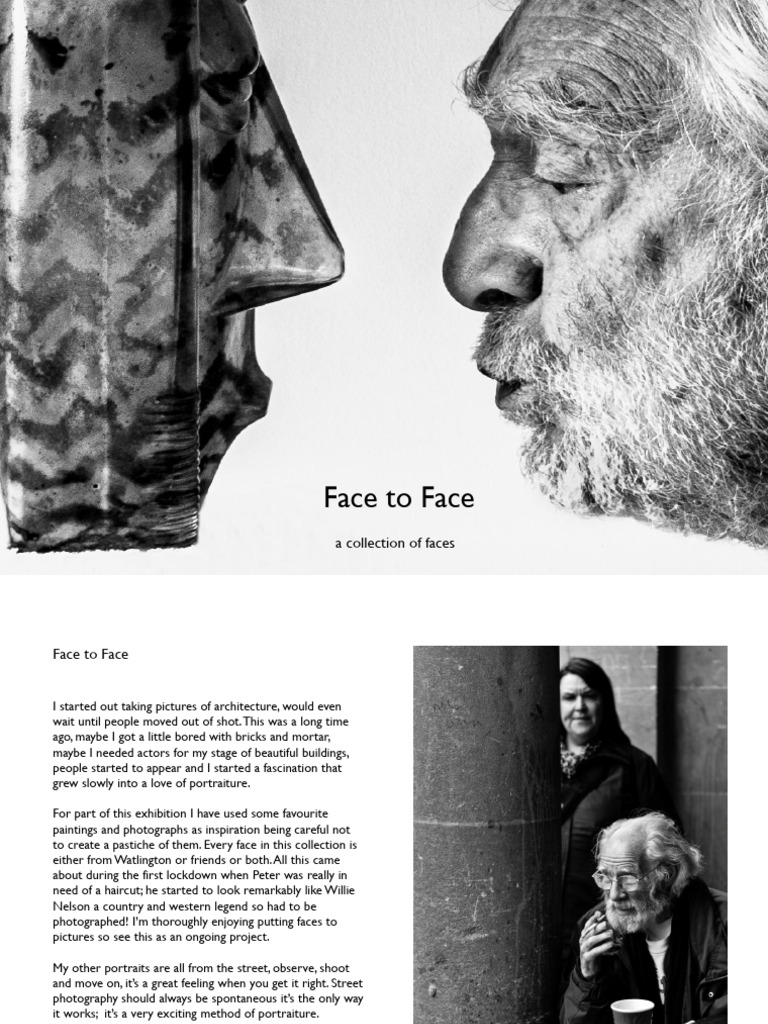 Face to Face

a collection of faces

Face to Face

I started out taking pictures of architecture, would even wait until people moved out of shot. This was a long time ago, maybe I got a little bored with bricks and mortar, maybe I needed actors for my stage of beautiful buildings, people started to appear and I started a fascination that grew slowly into a love of portraiture.

For part of this exhibition I have used some favourite paintings and photographs as inspiration being careful not to create a pastiche of them. Every face in this collection is either from Watlington or friends or both. All this came about during the first lockdown when Peter was really in need of a haircut; he started to look remarkably like Willie Nelson a country and western legend so had to be photographed! I'm thoroughly enjoying putting faces to pictures so see this as an ongoing project.

My other portraits are all from the street, observe, shoot and move on, it's a great feeling when you get it right. Street photography should always be spontaneous it's the only way it works; it's a very exciting method of portraiture.